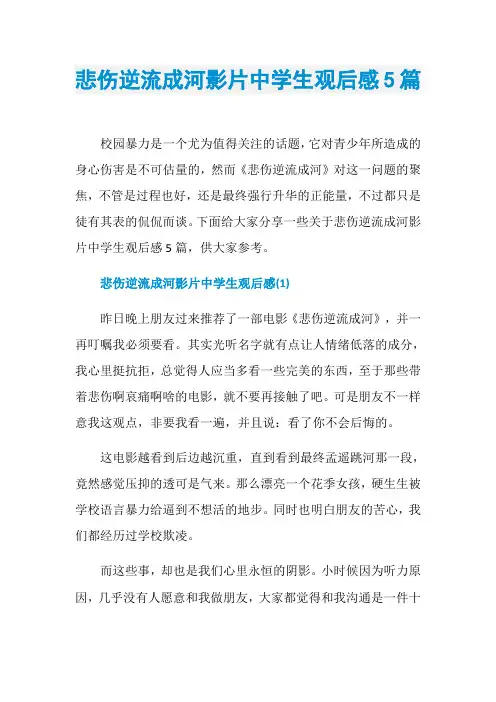 悲伤逆流成河影片中学生观后感5篇

校园暴力是一个尤为值得关注的话题，它对青少年所造成的身心伤害是不可估量的，然而《悲伤逆流成河》对这一问题的聚焦，不管是过程也好，还是最终强行升华的正能量，不过都只是徒有其表的侃侃而谈。下面给大家分享一些关于悲伤逆流成河影片中学生观后感5篇，供大家参考。

悲伤逆流成河影片中学生观后感(1)

昨日晚上朋友过来推荐了一部电影《悲伤逆流成河》，并一再叮嘱我必须要看。其实光听名字就有点让人情绪低落的成分，我心里挺抗拒，总觉得人应当多看一些完美的东西，至于那些带着悲伤啊哀痛啊啥的电影，就不要再接触了吧。可是朋友不一样意我这观点，非要我看一遍，并且说：看了你不会后悔的。

这电影越看到后边越沉重，直到看到最终孟遥跳河那一段，竟然感觉压抑的透可是气来。那么漂亮一个花季女孩，硬生生被学校语言暴力给逼到不想活的地步。同时也明白朋友的苦心，我们都经历过学校欺凌。

而这些事，却也是我们心里永恒的阴影。小时候因为听力原因，几乎没有人愿意和我做朋友，大家都觉得和我沟通是一件十